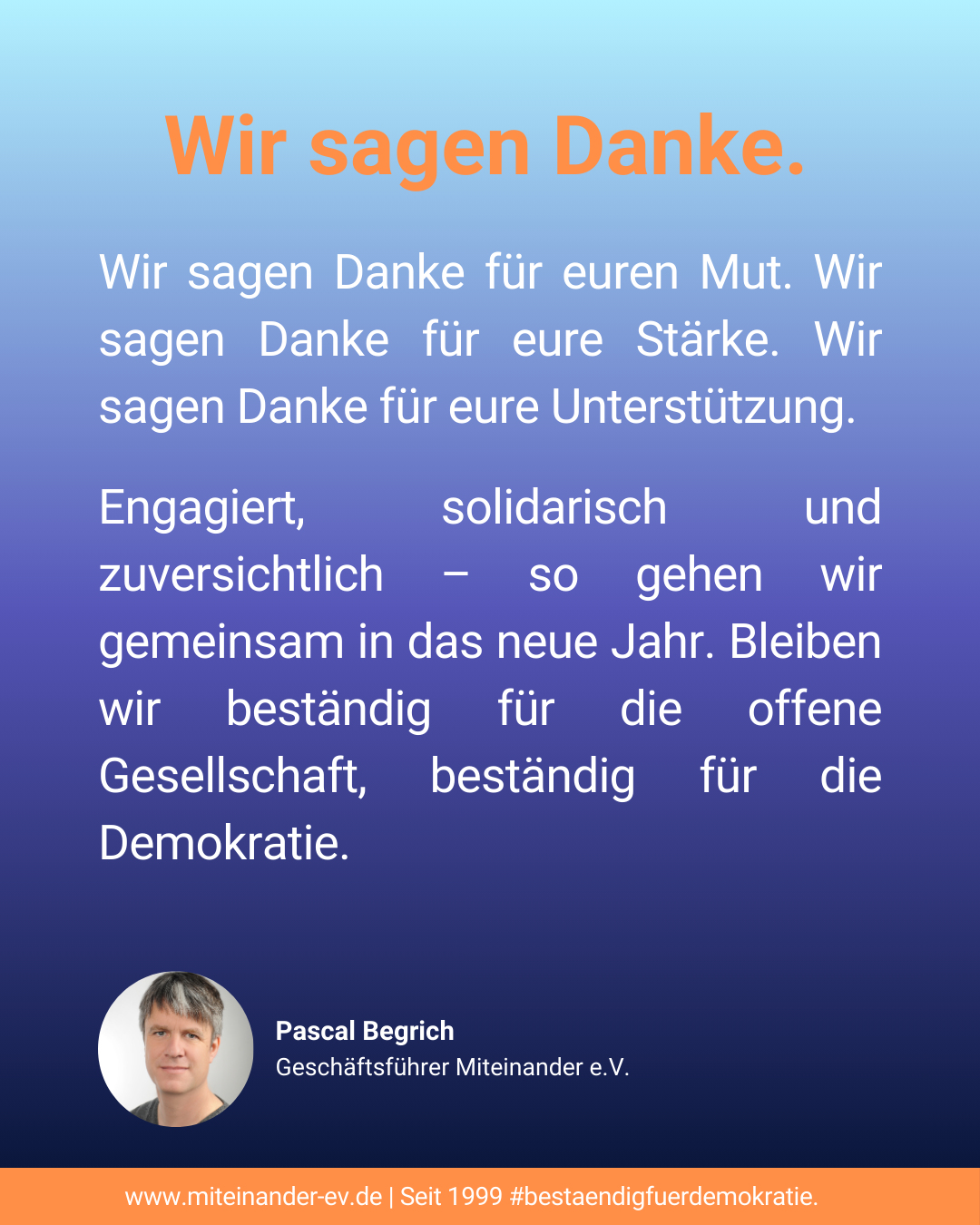 Wir sagen Danke.

Wir sagen Danke für euren Mut. Wir sagen Danke für eure Stärke. Wir sagen Danke für eure Unterstützung.

Engagiert, solidarisch und zuversichtlich – so gehen wir gemeinsam in das neue Jahr. Bleiben wir beständig für die offene Gesellschaft, beständig für die Demokratie.

Pascal Begrich
Geschäftsführer Miteinander e.V.

www.miteinander-ev.de | Seit 1999 #bestaendigfuerdemokratie.